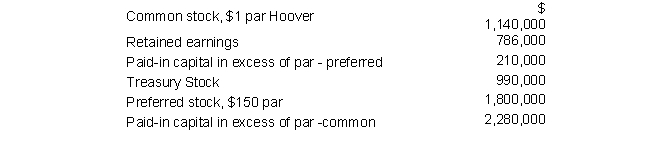 | | |
|---|---|
| Common stock, \$1 par Hoover | \$ 1,140,000 |
| Retained earnings | 786,000 |
| Paid-in capital in excess of par - preferred | 210,000 |
| Treasury Stock | 990,000 |
| Preferred stock, \$150 par | 1,800,000 |
| Paid-in capital in excess of par -common | 2,280,000 |